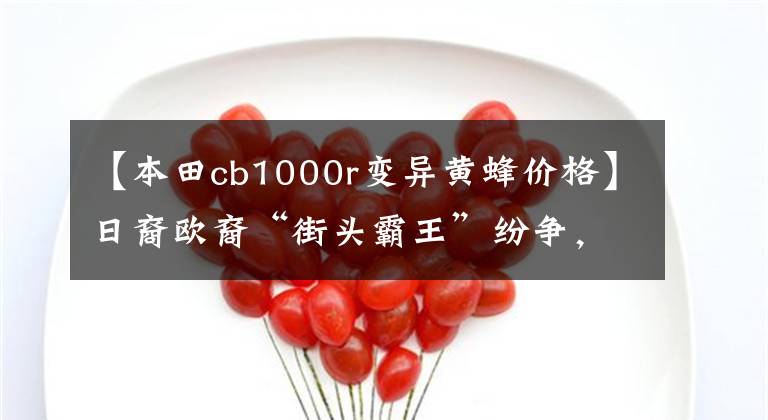 【本田cb1000r变异黄蜂价格】日裔欧裔“街头霸王”纷争，